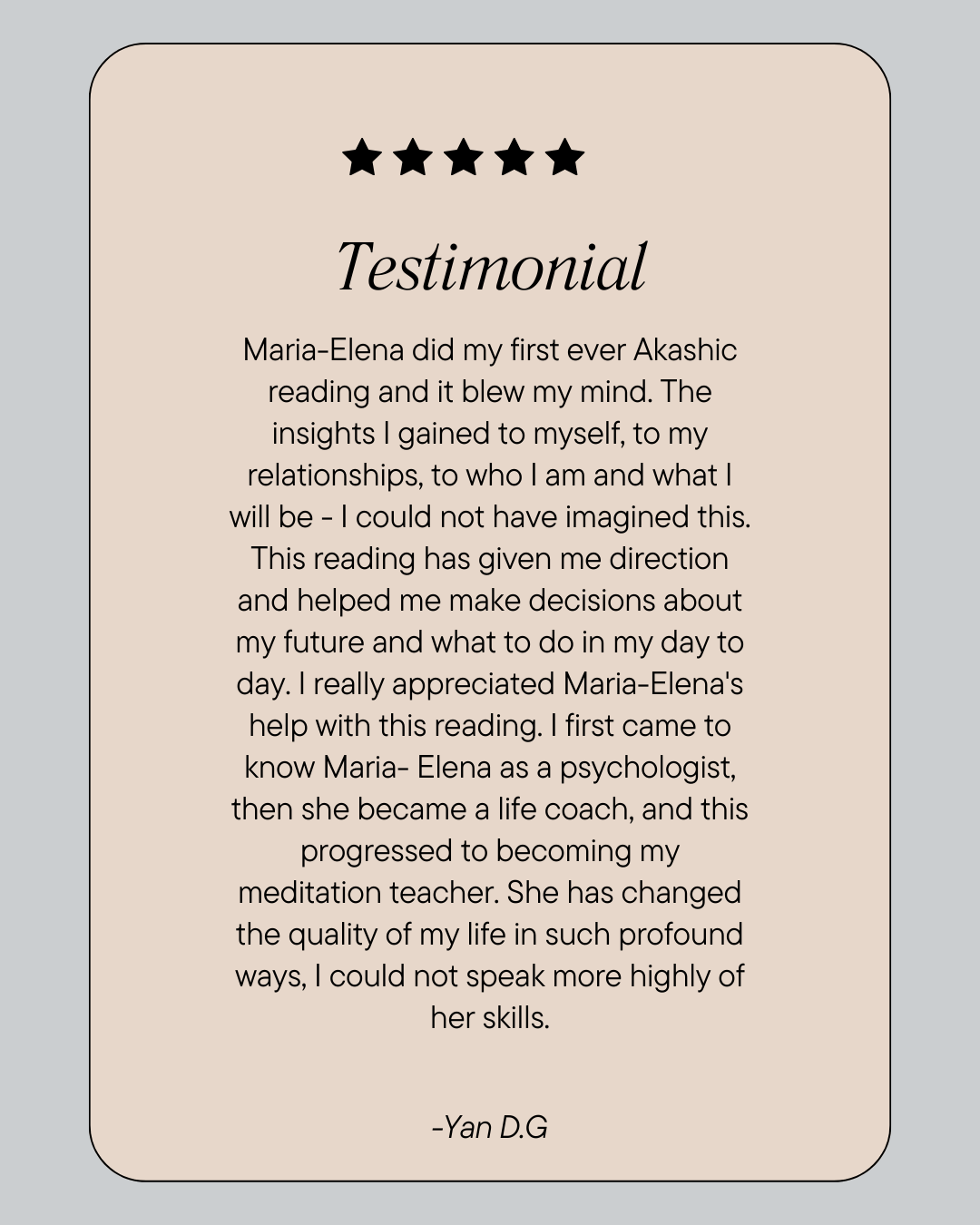 ★★★★★

Testimonial

Maria-Elena did my first ever Akashic reading and it blew my mind. The insights I gained to myself, to my relationships, to who I am and what I will be - I could not have imagined this. This reading has given me direction and helped me make decisions about my future and what to do in my day to day. I really appreciated Maria-Elena's help with this reading. I first came to know Maria- Elena as a psychologist, then she became a life coach, and this progressed to becoming my meditation teacher. She has changed the quality of my life in such profound ways, I could not speak more highly of her skills.

-Yan D.G